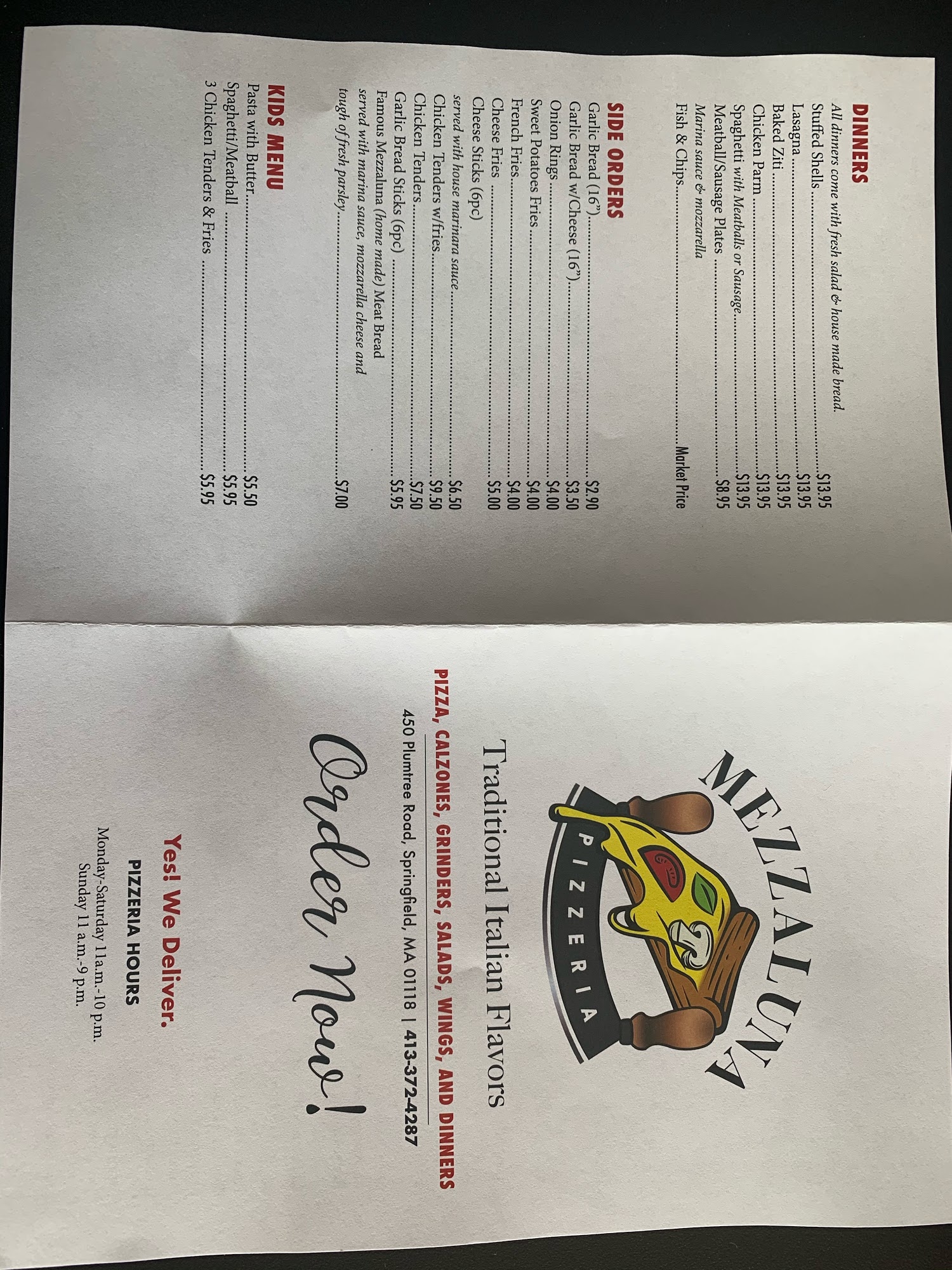 DINNERS
All dinners come with fresh salad & house made bread.
Stuffed Shells $13.95
Lasagna $13.95
Baked Ziti $13.95
Chicken Parm $13.95
Spaghetti with Meatballs or Sausage $13.95
Meatball/Sausage Plates $8.95
Marina sauce & mozzarella
Fish & Chips Market Price

SIDE ORDERS
Garlic Bread (16") $2.90
Garlic Bread w/Cheese (16") $3.50
Onion Rings $4.00
Sweet Potatoes Fries $4.00
French Fries $4.00
Cheese Fries $5.00
Cheese Sticks (6pc)
served with house marinara sauce $6.50
Chicken Tenders w/fries $9.50
Chicken Tenders $7.50
Garlic Bread Sticks (6pc) $5.95
Famous Mezzaluna (home made) Meat Bread
served with marina sauce, mozzarella cheese and tough of fresh parsley $7.00

KIDS MENU
Pasta with Butter $5.50
Spaghetti/Meatball $5.95
3 Chicken Tenders & Fries $5.95

MEZZALUNA
PIZZERIA

Traditional Italian Flavors

PIZZA, CALZONES, GRINDERS, SALADS, WINGS, AND DINNERS

450 Plumtree Road, Springfield, MA 01118 | 413-372-4287

Order Now!

Yes! We Deliver.

PIZZERIA HOURS
Monday-Saturday 11a.m.-10 p.m.
Sunday 11 a.m.-9 p.m.